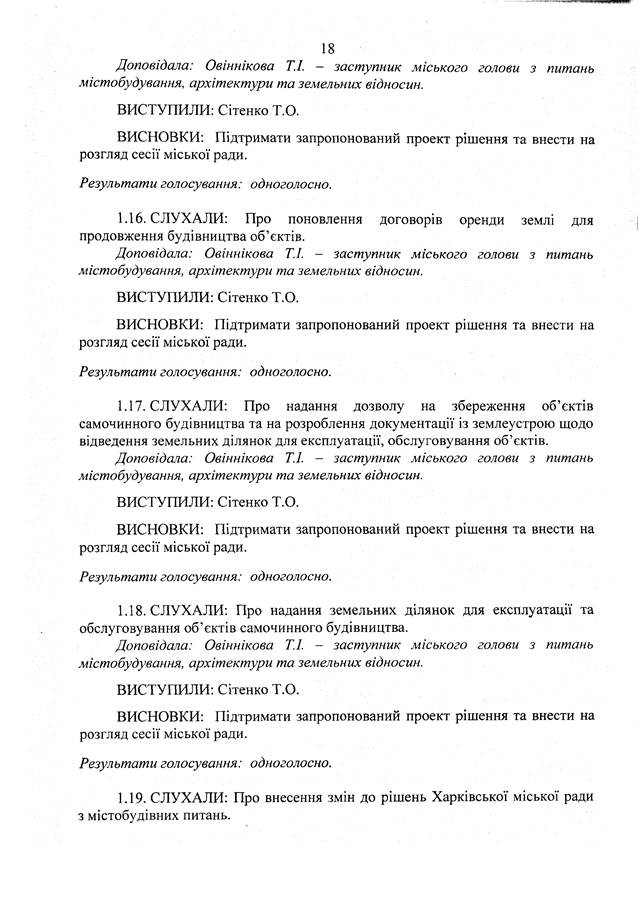 18

Доповідала: Овіннікова Т.І. – заступник міського голови з питань містобудування, архітектури та земельних відносин.

ВИСТУПИЛИ: Сітенко Т.О.

ВИСНОВКИ: Підтримати запропонований проект рішення та внести на розгляд сесії міської ради.

Результати голосування: одноголосно.

1.16. СЛУХАЛИ: Про поновлення договорів оренди землі для продовження будівництва об'єктів.

Доповідала: Овіннікова Т.І. – заступник міського голови з питань містобудування, архітектури та земельних відносин.

ВИСТУПИЛИ: Сітенко Т.О.

ВИСНОВКИ: Підтримати запропонований проект рішення та внести на розгляд сесії міської ради.

Результати голосування: одноголосно.

1.17. СЛУХАЛИ: Про надання дозволу на збереження об'єктів самочинного будівництва та на розроблення документації із землеустрою щодо відведення земельних ділянок для експлуатації, обслуговування об'єктів.

Доповідала: Овіннікова Т.І. – заступник міського голови з питань містобудування, архітектури та земельних відносин.

ВИСТУПИЛИ: Сітенко Т.О.

ВИСНОВКИ: Підтримати запропонований проект рішення та внести на розгляд сесії міської ради.

Результати голосування: одноголосно.

1.18. СЛУХАЛИ: Про надання земельних ділянок для експлуатації та обслуговування об'єктів самочинного будівництва.

Доповідала: Овіннікова Т.І. – заступник міського голови з питань містобудування, архітектури та земельних відносин.

ВИСТУПИЛИ: Сітенко Т.О.

ВИСНОВКИ: Підтримати запропонований проект рішення та внести на розгляд сесії міської ради.

Результати голосування: одноголосно.

1.19. СЛУХАЛИ: Про внесення змін до рішень Харківської міської ради з містобудівних питань.